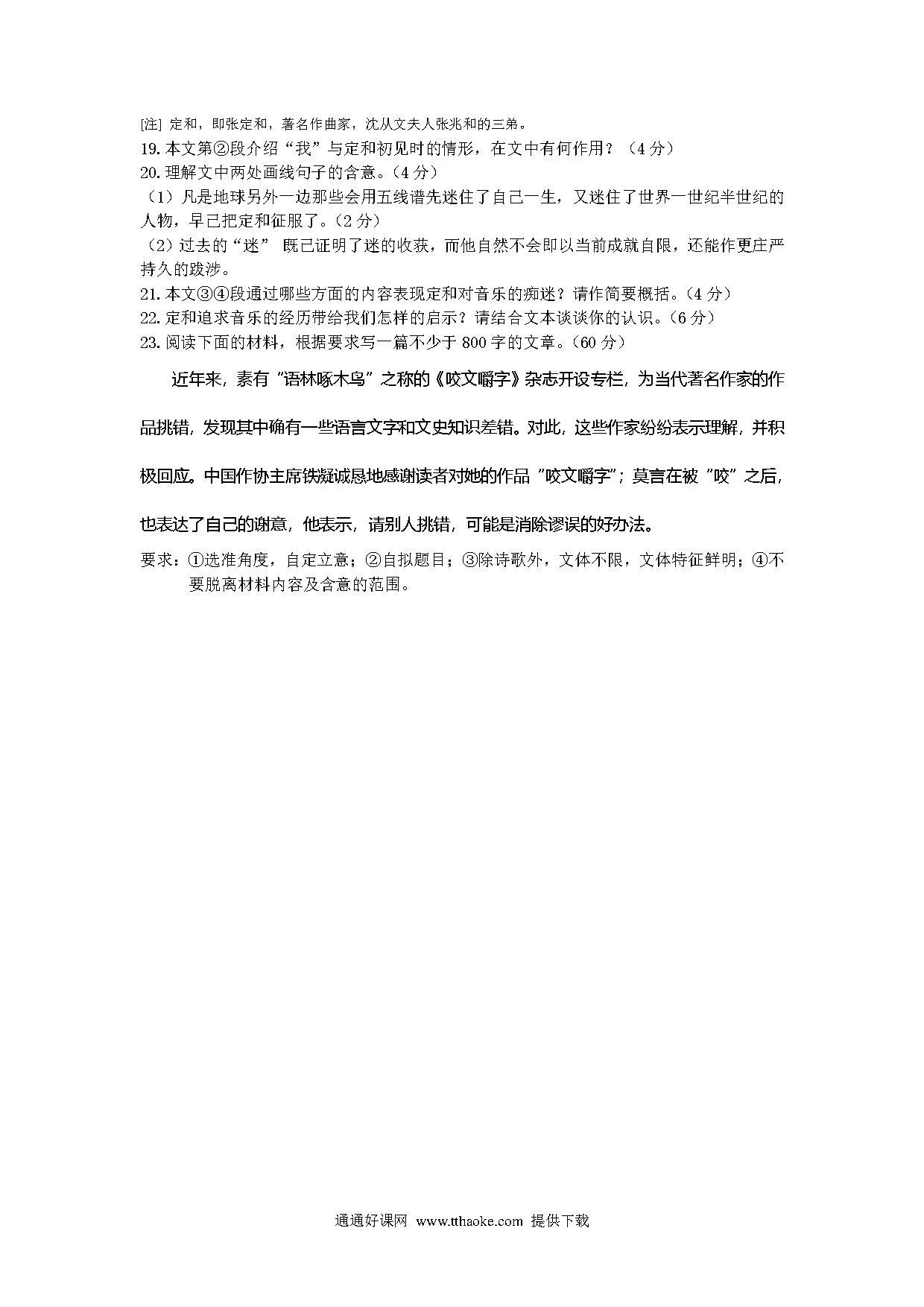 [注] 定和，即张定和，著名作曲家，沈从文夫人张兆和的三弟。
19. 本文第②段介绍“我”与定和初见时的情形，在文中有何作用？（4 分）
20. 理解文中两处画线句子的含意。（4 分）
（1）凡是地球另外一边那些会用五线谱先迷住了自己一生，又迷住了世界一世纪半世纪的人物，早已把定和征服了。（2 分）
（2）过去的“迷” 既已证明了迷的收获，而他自然不会即以当前成就自限，还能作更庄严持久的跋涉。
21. 本文③④段通过哪些方面的内容表现定和对音乐的痴迷？请作简要概括。（4 分）
22. 定和追求音乐的经历带给我们怎样的启示？请结合文本谈谈你的认识。（6 分）
23. 阅读下面的材料，根据要求写一篇不少于 800 字的文章。（60 分）

近年来，素有“语林啄木鸟”之称的《咬文嚼字》杂志开设专栏，为当代著名作家的作品挑错，发现其中确有一些语言文字和文史知识差错。对此，这些作家纷纷表示理解，并积极回应。中国作协主席铁凝诚恳地感谢读者对她的作品“咬文嚼字”；莫言在被“咬”之后，也表达了自己的谢意，他表示，请别人挑错，可能是消除谬误的好办法。

要求：①选准角度，自定立意；②自拟题目；③除诗歌外，文体不限，文体特征鲜明；④不要脱离材料内容及含意的范围。

通通好课网 www.tthaoke.com 提供下载